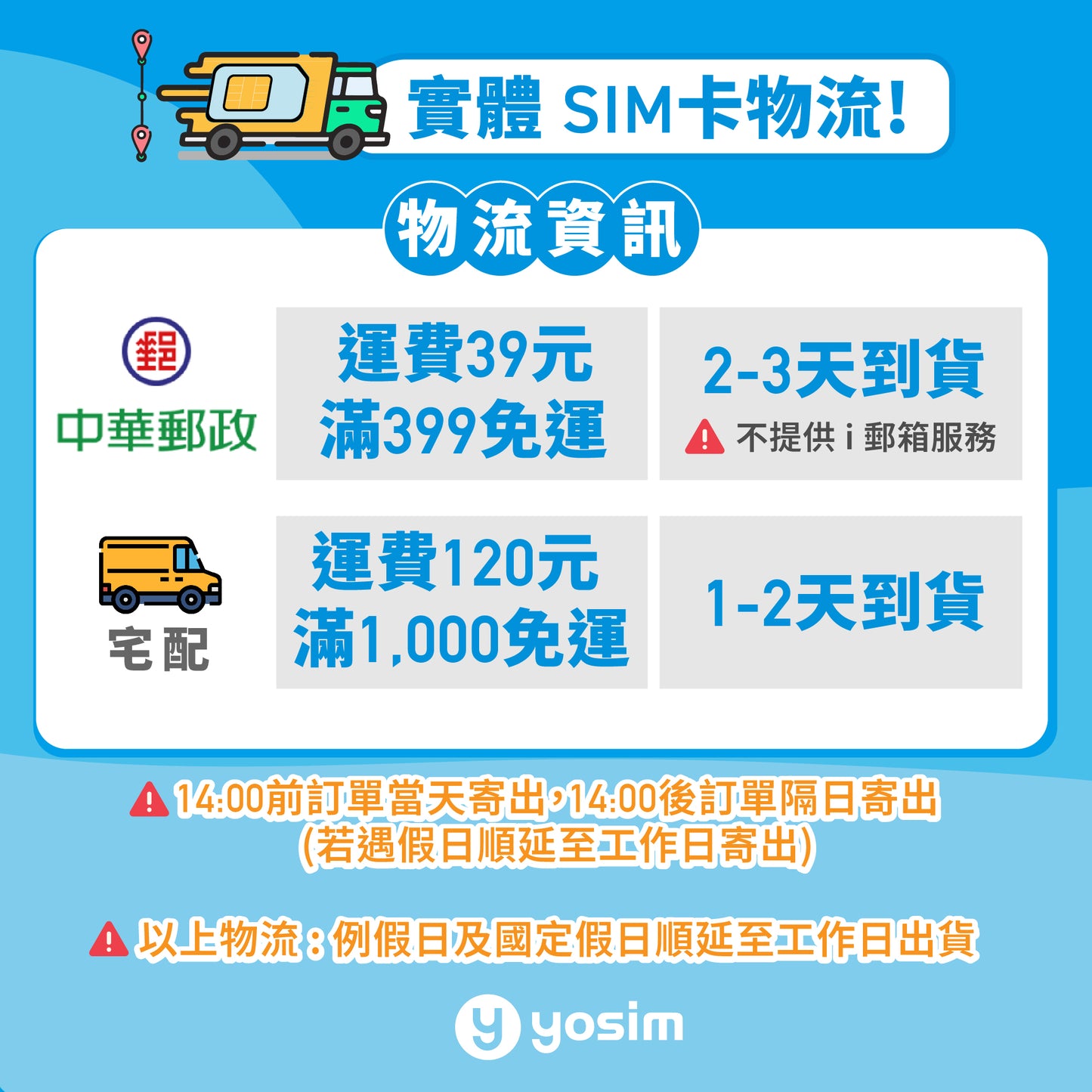 實體 SIM卡物流!

物流資訊

| 中華郵政 | 運費39元 滿399免運 | 2-3天到貨 不提供 i 郵箱服務 |
|---|---|---|
| 宅配 | 運費120元 滿1,000免運 | 1-2天到貨 |

14:00前訂單當天寄出,14:00後訂單隔日寄出 (若遇假日順延至工作日寄出)

以上物流:例假日及國定假日順延至工作日出貨

yosim